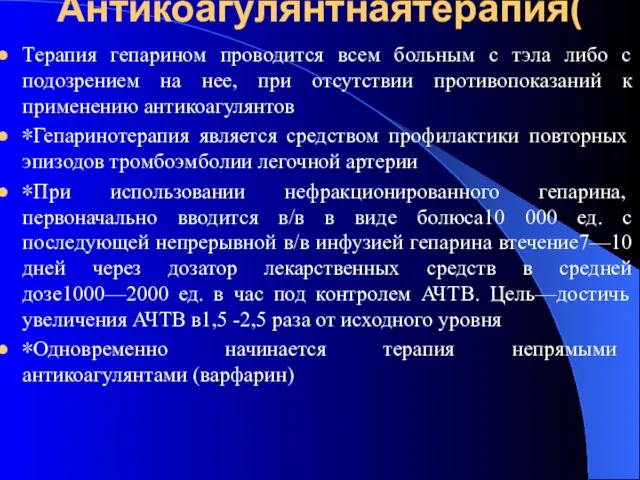 Антикоагулянтнаятерапия(

Терапия гепарином проводится всем больным с тэла либо с подозрением на нее, при отсутствии противопоказаний к применению антикоагулянтов

*Гепаринотерапия является средством профилактики повторных эпизодов тромбоэмболии легочной артерии

*При использовании нефракционированного гепарина, первоначально вводится в/в в виде болюса10 000 ед. с последующей непрерывной в/в инфузией гепарина втечение7—10 дней через дозатор лекарственных средств в средней дозе1000—2000 ед. в час под контролем АЧТВ. Цель—достичь увеличения АЧТВ в1,5 -2,5 раза от исходного уровня

*Одновременно начинается терапия непрямыми антикоагулянтами (варфарин)